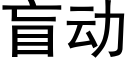 盲动